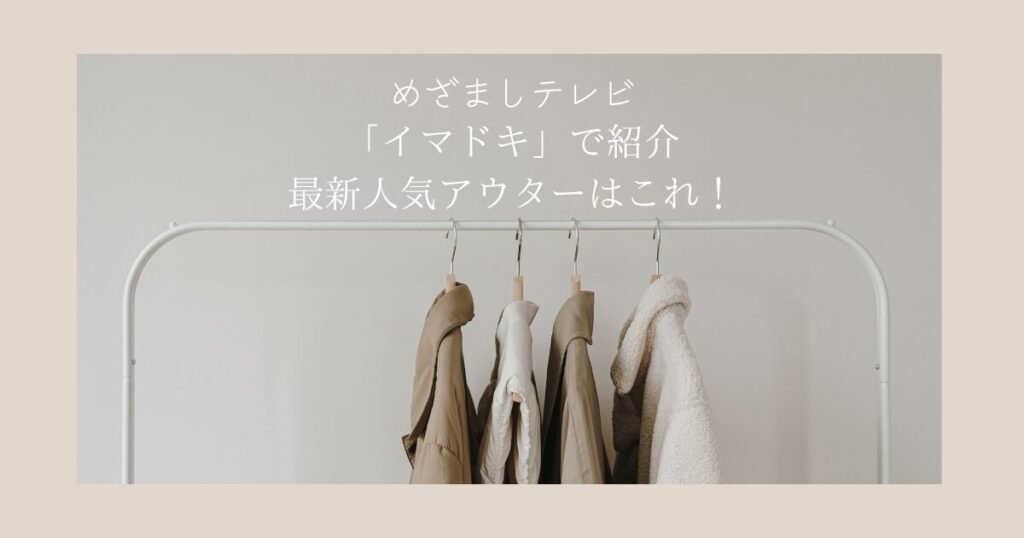 めざましテレビ
「イマドキ」で紹介
最新人気アウターはこれ！